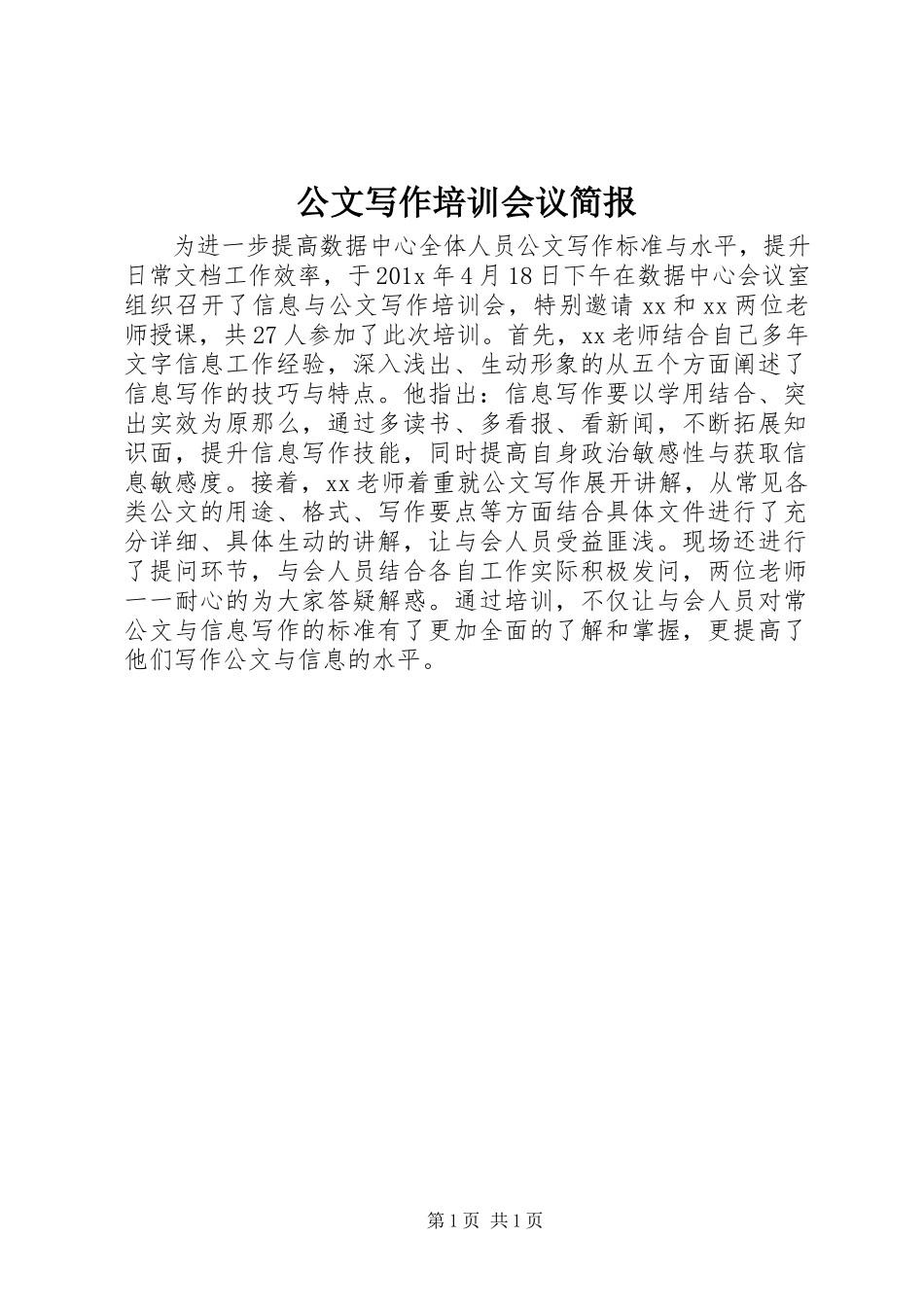 公文写作培训会议简报

为进一步提高数据中心全体人员公文写作标准与水平，提升日常文档工作效率，于201x年4月18日下午在数据中心会议室组织召开了信息与公文写作培训会，特别邀请xx和xx两位老师授课，共27人参加了此次培训。首先，xx老师结合自己多年文字信息工作经验，深入浅出、生动形象的从五个方面阐述了信息写作的技巧与特点。他指出：信息写作要以学用结合、突出实效为原那么，通过多读书、多看报、看新闻，不断拓展知识面，提升信息写作技能，同时提高自身政治敏感性与获取信息敏感度。接着，xx老师着重就公文写作展开讲解，从常见各类公文的用途、格式、写作要点等方面结合具体文件进行了充分详细、具体生动的讲解，让与会人员受益匪浅。现场还进行了提问环节，与会人员结合各自工作实际积极发问，两位老师一一耐心的为大家答疑解惑。通过培训，不仅让与会人员对常公文与信息写作的标准有了更加全面的了解和掌握，更提高了他们写作公文与信息的水平。

第1页 共1页